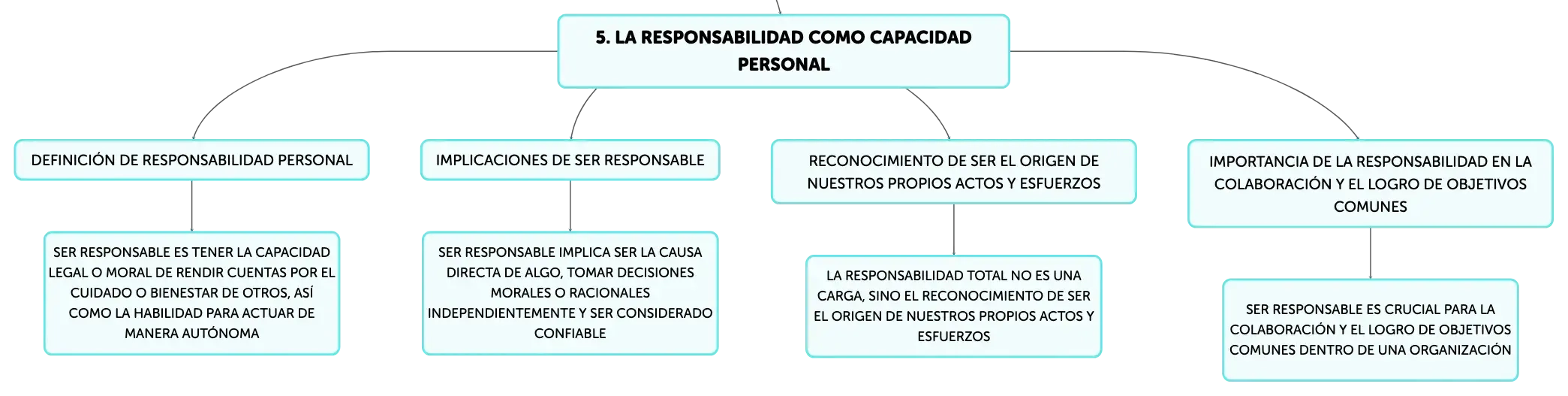 5. LA RESPONSABILIDAD COMO CAPACIDAD PERSONAL

DEFINICIÓN DE RESPONSABILIDAD PERSONAL

SER RESPONSABLE ES TENER LA CAPACIDAD LEGAL O MORAL DE RENDIR CUENTAS POR EL CUIDADO O BIENESTAR DE OTROS, ASÍ COMO LA HABILIDAD PARA ACTUAR DE MANERA AUTÓNOMA

IMPLICACIONES DE SER RESPONSABLE

SER RESPONSABLE IMPLICA SER LA CAUSA DIRECTA DE ALGO, TOMAR DECISIONES MORALES O RACIONALES INDEPENDIENTEMENTE Y SER CONSIDERADO CONFIABLE

RECONOCIMIENTO DE SER EL ORIGEN DE NUESTROS PROPIOS ACTOS Y ESFUERZOS

LA RESPONSABILIDAD TOTAL NO ES UNA CARGA, SINO EL RECONOCIMIENTO DE SER EL ORIGEN DE NUESTROS PROPIOS ACTOS Y ESFUERZOS

IMPORTANCIA DE LA RESPONSABILIDAD EN LA COLABORACIÓN Y EL LOGRO DE OBJETIVOS COMUNES

SER RESPONSABLE ES CRUCIAL PARA LA COLABORACIÓN Y EL LOGRO DE OBJETIVOS COMUNES DENTRO DE UNA ORGANIZACIÓN